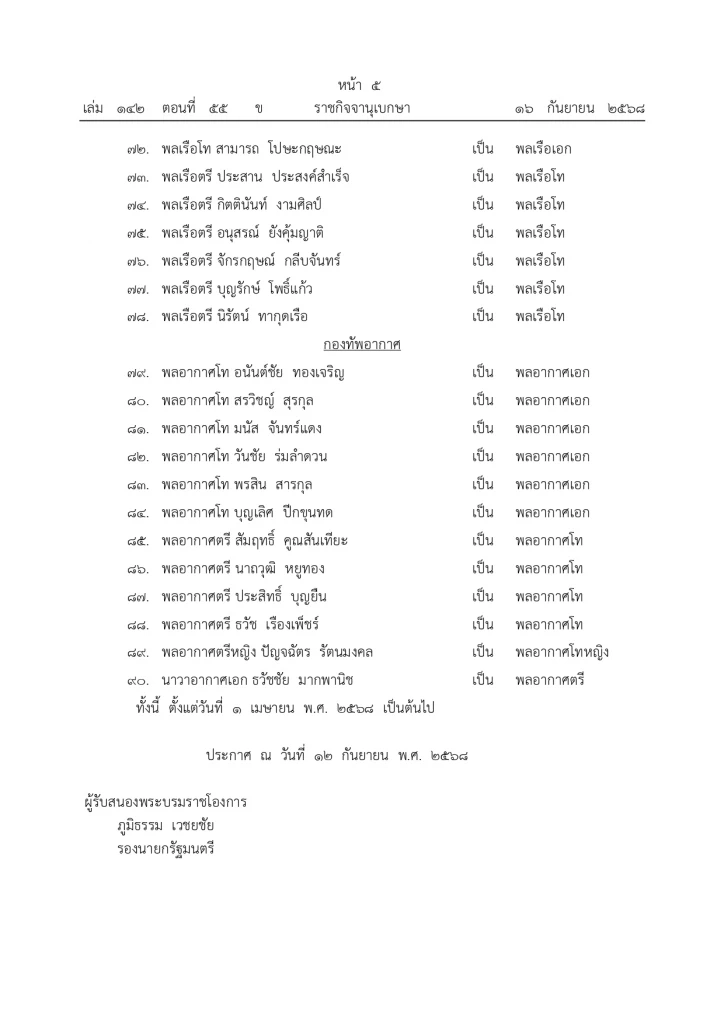 หน้า ๕
เล่ม ๑๔๒ ตอนที่ ๕๕ ข ราชกิจจานุเบกษา ๑๖ กันยายน ๒๕๖๘

๗๒. พลเรือโท สามารถ โปษะกฤษณะ เป็น พลเรือเอก
๗๓. พลเรือตรี ประสาน ประสงค์สำเร็จ เป็น พลเรือโท
๗๔. พลเรือตรี กิตตินันท์ งามศิลป์ เป็น พลเรือโท
๗๕. พลเรือตรี อนุสรณ์ ยังคุ้มญาติ เป็น พลเรือโท
๗๖. พลเรือตรี จักรกฤษณ์ กลีบจันทร์ เป็น พลเรือโท
๗๗. พลเรือตรี บุญรักษ์ โพธิ์แก้ว เป็น พลเรือโท
๗๘. พลเรือตรี นิรัตน์ ทากุดเรือ เป็น พลเรือโท

กองทัพอากาศ

๗๙. พลอากาศโท อนันต์ชัย ทองเจริญ เป็น พลอากาศเอก
๘๐. พลอากาศโท สรวิชญ์ สุรกุล เป็น พลอากาศเอก
๘๑. พลอากาศโท มนัส จันทร์แดง เป็น พลอากาศเอก
๘๒. พลอากาศโท วันชัย ร่มลำดวน เป็น พลอากาศเอก
๘๓. พลอากาศโท พรสิน สารกุล เป็น พลอากาศเอก
๘๔. พลอากาศโท บุญเลิศ ปึกขุนทด เป็น พลอากาศเอก
๘๕. พลอากาศตรี สัมฤทธิ์ คูณสันเทียะ เป็น พลอากาศโท
๘๖. พลอากาศตรี นาถวุฒิ หยูทอง เป็น พลอากาศโท
๘๗. พลอากาศตรี ประสิทธิ์ บุญยืน เป็น พลอากาศโท
๘๘. พลอากาศตรี ธวัช เรืองเพ็ชร์ เป็น พลอากาศโท
๘๙. พลอากาศตรีหญิง ปัญจฉัตร รัตนมงคล เป็น พลอากาศโทหญิง
๙๐. นาวาอากาศเอก ธวัชชัย มากพานิช เป็น พลอากาศตรี

ทั้งนี้ ตั้งแต่วันที่ ๑ เมษายน พ.ศ. ๒๕๖๘ เป็นต้นไป

ประกาศ ณ วันที่ ๑๒ กันยายน พ.ศ. ๒๕๖๘

ผู้รับสนองพระบรมราชโองการ
ภูมิธรรม เวชยชัย
รองนายกรัฐมนตรี